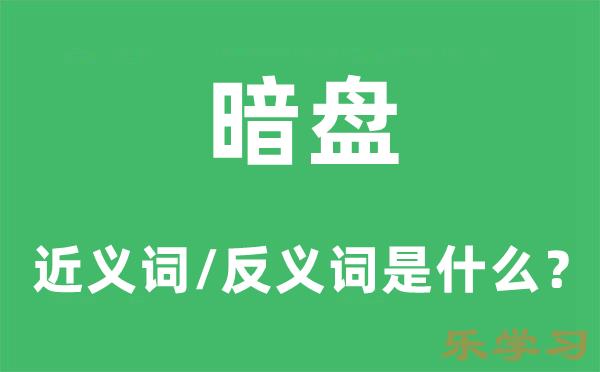 暗盘

近义词/反义词是什么？

乐学习